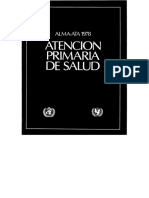 ALMA-ATA 1978
ATENCION PRIMARIA DE SALUD

PDF